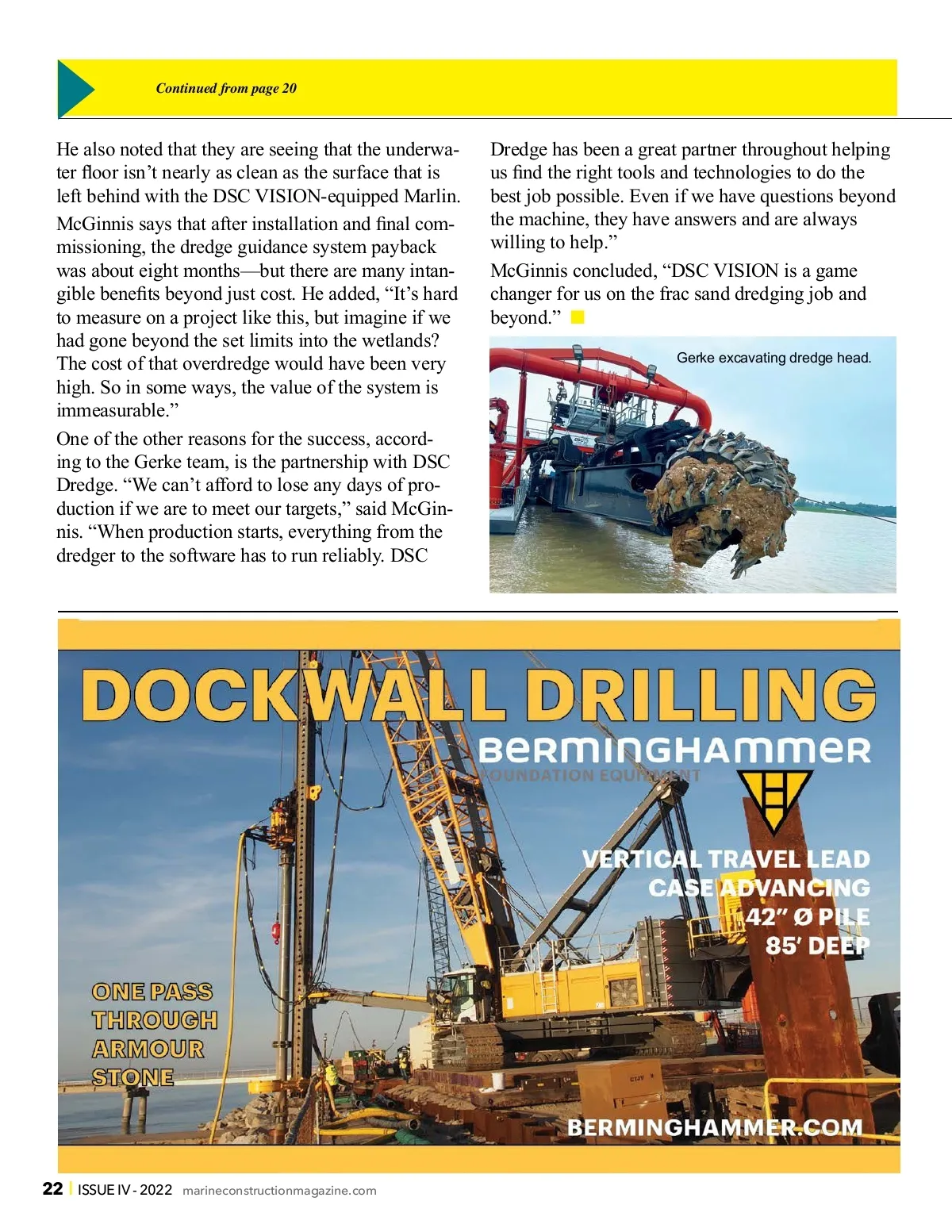 Continued from page 20

He also noted that they are seeing that the underwater floor isn't nearly as clean as the surface that is left behind with the DSC VISION-equipped Marlin.

McGinnis says that after installation and final commissioning, the dredge guidance system payback was about eight months—but there are many intangible benefits beyond just cost. He added, "It's hard to measure on a project like this, but imagine if we had gone beyond the set limits into the wetlands? The cost of that overdredge would have been very high. So in some ways, the value of the system is immeasurable."

One of the other reasons for the success, according to the Gerke team, is the partnership with DSC Dredge. "We can't afford to lose any days of production if we are to meet our targets," said McGinnis. "When production starts, everything from the dredger to the software has to run reliably. DSC Dredge has been a great partner throughout helping us find the right tools and technologies to do the best job possible. Even if we have questions beyond the machine, they have answers and are always willing to help."

McGinnis concluded, "DSC VISION is a game changer for us on the frac sand dredging job and beyond."

Gerke excavating dredge head.

DOCKWALL DRILLING

BERMINGHAMMER
FOUNDATION EQUIPMENT

VERTICAL TRAVEL LEAD
CASE ADVANCING
42" Ø PILE
85' DEEP

ONE PASS
THROUGH
ARMOUR
STONE

BERMINGHAMMER.COM

22 | ISSUE IV - 2022 marineconstructionmagazine.com